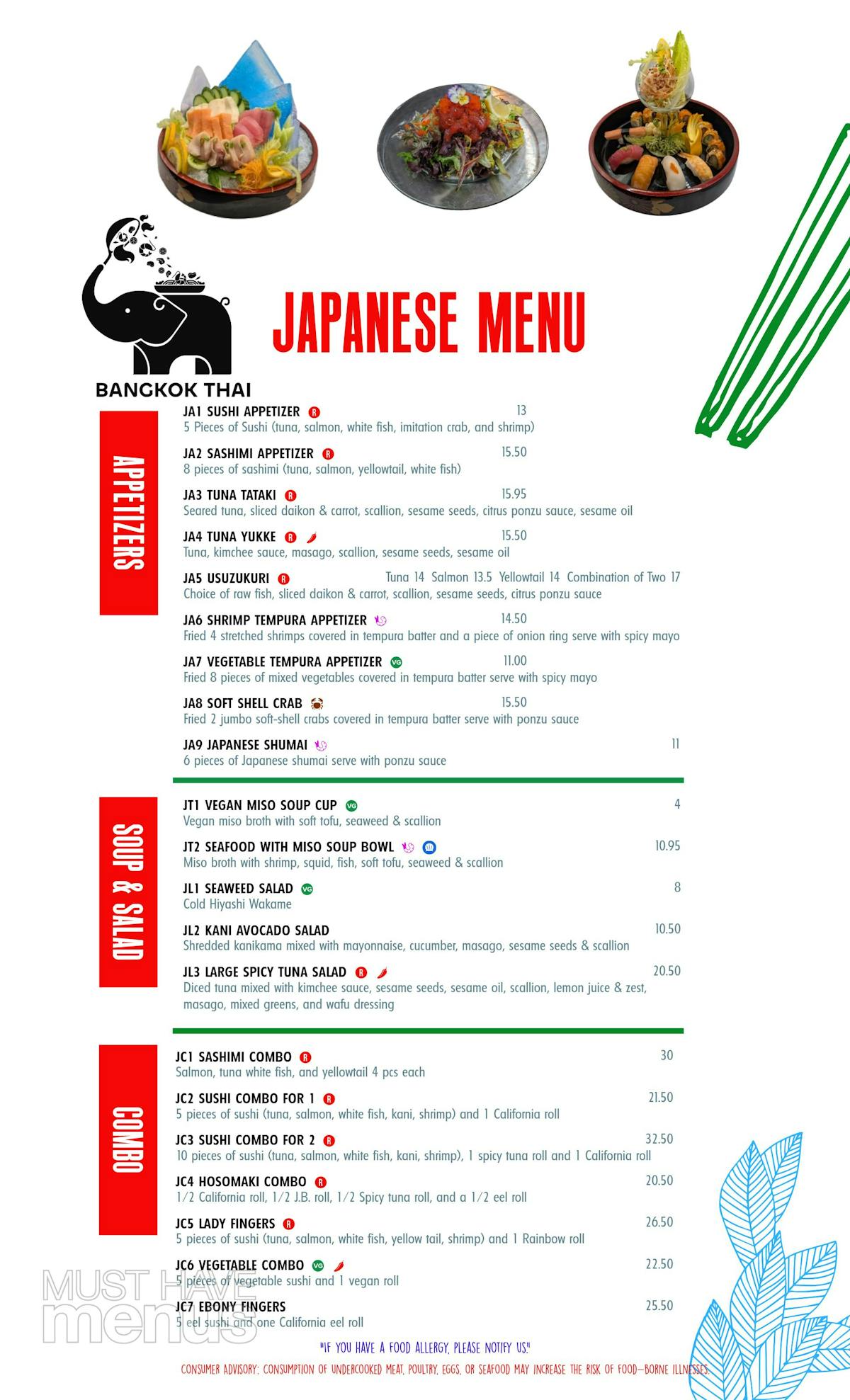 BANGKOK THAI

JAPANESE MENU

APPETIZERS

JA1 SUSHI APPETIZER R 13
5 Pieces of Sushi (tuna, salmon, white fish, imitation crab, and shrimp)

JA2 SASHIMI APPETIZER R 15.50
8 pieces of sashimi (tuna, salmon, yellowtail, white fish)

JA3 TUNA TATAKI R 15.95
Seared tuna, sliced daikon & carrot, scallion, sesame seeds, citrus ponzu sauce, sesame oil

JA4 TUNA YUKKE R 15.50
Tuna, kimchee sauce, masago, scallion, sesame seeds, sesame oil

JA5 USUZUKURI R Tuna 14 Salmon 13.5 Yellowtail 14 Combination of Two 17
Choice of raw fish, sliced daikon & carrot, scallion, sesame seeds, citrus ponzu sauce

JA6 SHRIMP TEMPURA APPETIZER 14.50
Fried 4 stretched shrimps covered in tempura batter and a piece of onion ring serve with spicy mayo

JA7 VEGETABLE TEMPURA APPETIZER VG 11.00
Fried 8 pieces of mixed vegetables covered in tempura batter serve with spicy mayo

JA8 SOFT SHELL CRAB 15.50
Fried 2 jumbo soft-shell crabs covered in tempura batter serve with ponzu sauce

JA9 JAPANESE SHUMAI 11
6 pieces of Japanese shumai serve with ponzu sauce

SOUP & SALAD

JT1 VEGAN MISO SOUP CUP VG 4
Vegan miso broth with soft tofu, seaweed & scallion

JT2 SEAFOOD WITH MISO SOUP BOWL 10.95
Miso broth with shrimp, squid, fish, soft tofu, seaweed & scallion

JL1 SEAWEED SALAD VG 8
Cold Hiyashi Wakame

JL2 KANI AVOCADO SALAD 10.50
Shredded kanikama mixed with mayonnaise, cucumber, masago, sesame seeds & scallion

JL3 LARGE SPICY TUNA SALAD R 20.50
Diced tuna mixed with kimchee sauce, sesame seeds, sesame oil, scallion, lemon juice & zest, masago, mixed greens, and wafu dressing

COMBO

JC1 SASHIMI COMBO R 30
Salmon, tuna white fish, and yellowtail 4 pcs each

JC2 SUSHI COMBO FOR 1 R 21.50
5 pieces of sushi (tuna, salmon, white fish, kani, shrimp) and 1 California roll

JC3 SUSHI COMBO FOR 2 R 32.50
10 pieces of sushi (tuna, salmon, white fish, kani, shrimp), 1 spicy tuna roll and 1 California roll

JC4 HOSOMAKI COMBO R 20.50
1/2 California roll, 1/2 J.B. roll, 1/2 Spicy tuna roll, and a 1/2 eel roll

JC5 LADY FINGERS R 26.50
5 pieces of sushi (tuna, salmon, white fish, yellow tail, shrimp) and 1 Rainbow roll

JC6 VEGETABLE COMBO VG 22.50
5 pieces of vegetable sushi and 1 vegan roll

JC7 EBONY FINGERS 25.50
5 eel sushi and one California eel roll

"IF YOU HAVE A FOOD ALLERGY, PLEASE NOTIFY US."

CONSUMER ADVISORY: CONSUMPTION OF UNDERCOOKED MEAT, POULTRY, EGGS, OR SEAFOOD MAY INCREASE THE RISK OF FOOD-BORNE ILLNESSES.

MUST HAVE menus